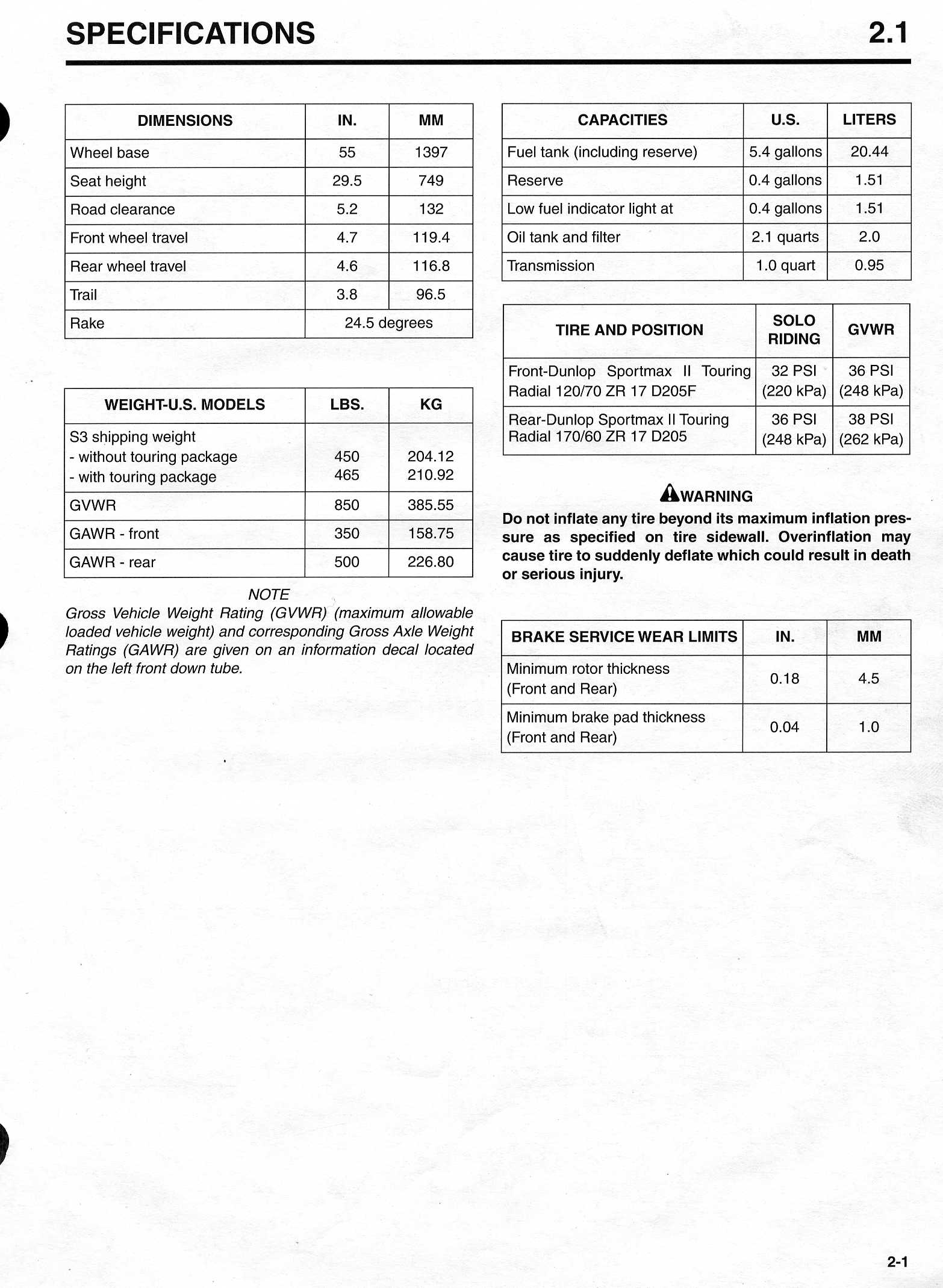 SPECIFICATIONS 2.1

| DIMENSIONS | IN. | MM |
|---|---|---|
| Wheel base | 55 | 1397 |
| Seat height | 29.5 | 749 |
| Road clearance | 5.2 | 132 |
| Front wheel travel | 4.7 | 119.4 |
| Rear wheel travel | 4.6 | 116.8 |
| Trail | 3.8 | 96.5 |
| Rake | 24.5 degrees | |

| WEIGHT-U.S. MODELS | LBS. | KG |
|---|---|---|
| S3 shipping weight - without touring package - with touring package | 450 465 | 204.12 210.92 |
| GVWR | 850 | 385.55 |
| GAWR - front | 350 | 158.75 |
| GAWR - rear | 500 | 226.80 |

NOTE
Gross Vehicle Weight Rating (GVWR) (maximum allowable loaded vehicle weight) and corresponding Gross Axle Weight Ratings (GAWR) are given on an information decal located on the left front down tube.

| CAPACITIES | U.S. | LITERS |
|---|---|---|
| Fuel tank (including reserve) | 5.4 gallons | 20.44 |
| Reserve | 0.4 gallons | 1.51 |
| Low fuel indicator light at | 0.4 gallons | 1.51 |
| Oil tank and filter | 2.1 quarts | 2.0 |
| Transmission | 1.0 quart | 0.95 |

| TIRE AND POSITION | SOLO RIDING | GVWR |
|---|---|---|
| Front-Dunlop Sportmax II Touring Radial 120/70 ZR 17 D205F | 32 PSI (220 kPa) | 36 PSI (248 kPa) |
| Rear-Dunlop Sportmax II Touring Radial 170/60 ZR 17 D205 | 36 PSI (248 kPa) | 38 PSI (262 kPa) |

WARNING
Do not inflate any tire beyond its maximum inflation pressure as specified on tire sidewall. Overinflation may cause tire to suddenly deflate which could result in death or serious injury.

| BRAKE SERVICE WEAR LIMITS | IN. | MM |
|---|---|---|
| Minimum rotor thickness (Front and Rear) | 0.18 | 4.5 |
| Minimum brake pad thickness (Front and Rear) | 0.04 | 1.0 |

2-1